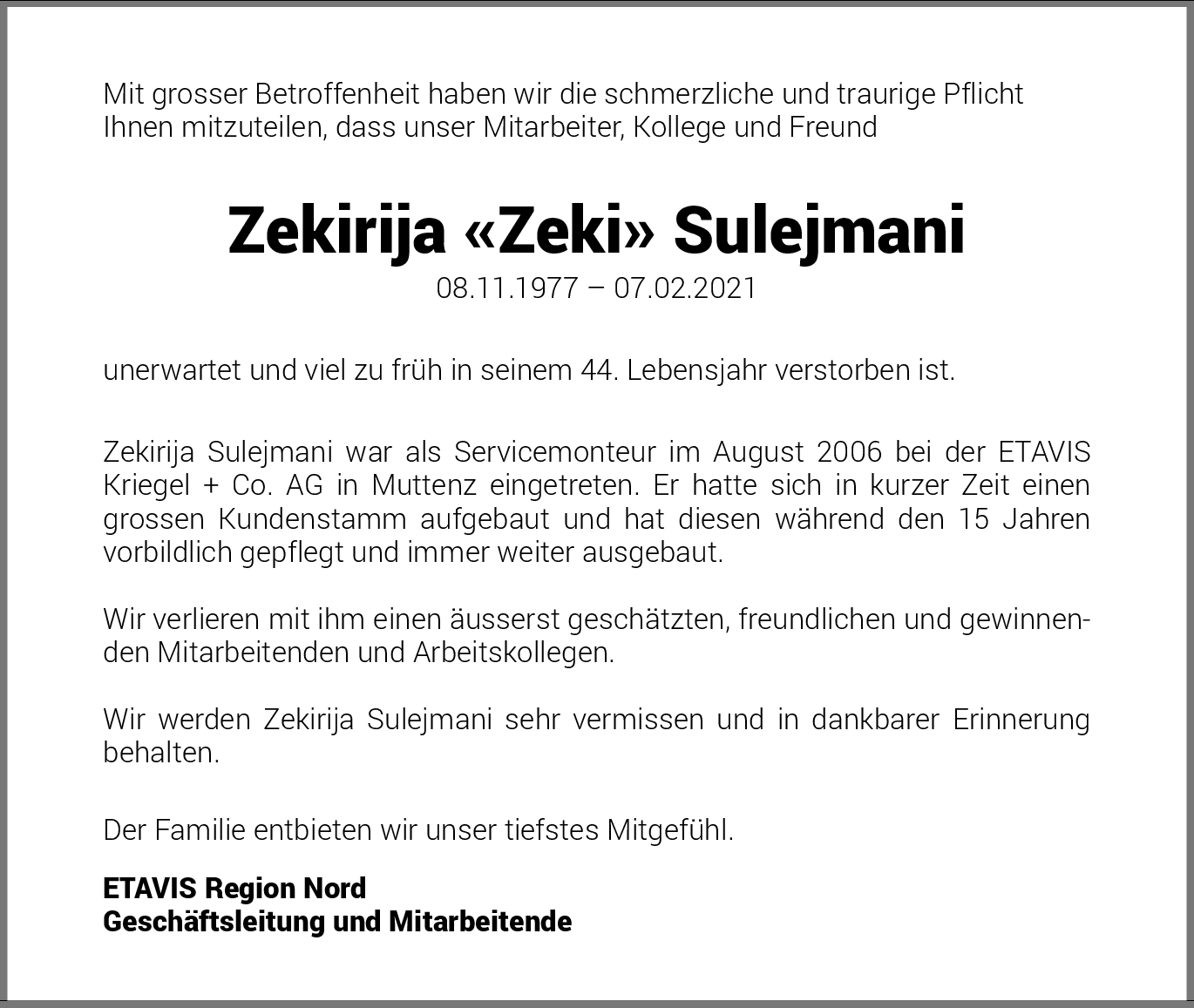 Mit grosser Betroffenheit haben wir die schmerzliche und traurige Pflicht Ihnen mitzuteilen, dass unser Mitarbeiter, Kollege und Freund

Zekirija «Zeki» Sulejmani

08.11.1977 – 07.02.2021

unerwartet und viel zu früh in seinem 44. Lebensjahr verstorben ist.

Zekirija Sulejmani war als Servicemonteur im August 2006 bei der ETAVIS Kriegel + Co. AG in Muttenz eingetreten. Er hatte sich in kurzer Zeit einen grossen Kundenstamm aufgebaut und hat diesen während den 15 Jahren vorbildlich gepflegt und immer weiter ausgebaut.

Wir verlieren mit ihm einen äusserst geschätzten, freundlichen und gewinnenden Mitarbeitenden und Arbeitskollegen.

Wir werden Zekirija Sulejmani sehr vermissen und in dankbarer Erinnerung behalten.

Der Familie entbieten wir unser tiefstes Mitgefühl.

ETAVIS Region Nord
Geschäftsleitung und Mitarbeitende